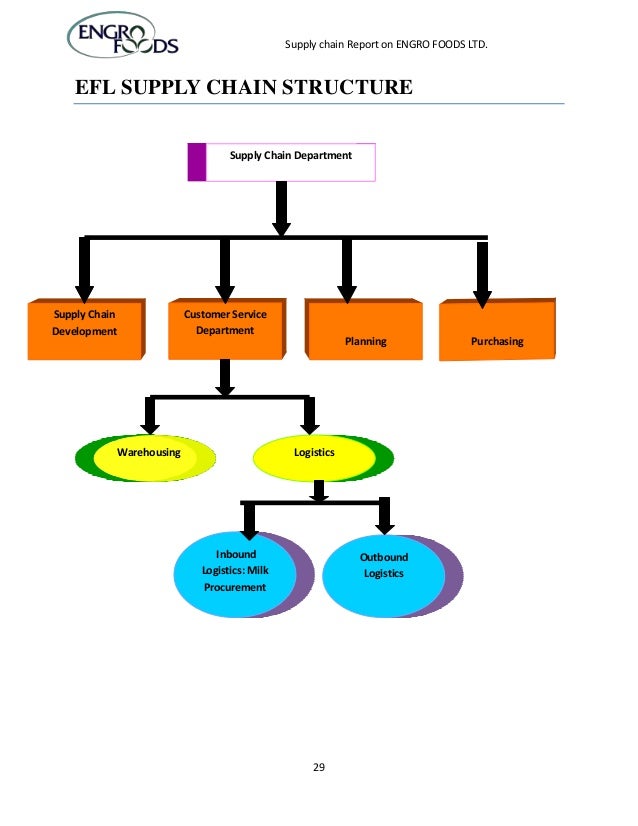 ENGRO FOODS

Supply chain Report on ENGRO FOODS LTD.

EFL SUPPLY CHAIN STRUCTURE

Supply Chain Department

Supply Chain Development

Customer Service Department

Planning

Purchasing

Warehousing

Logistics

Inbound Logistics: Milk Procurement

Outbound Logistics

29